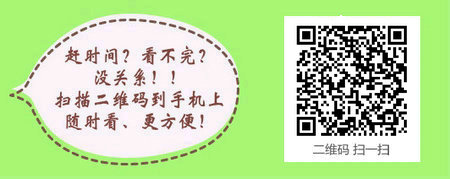 赶时间？看不完？
没关系！！
扫描二维码到手机上
随时看、更方便！

二维码 扫一扫